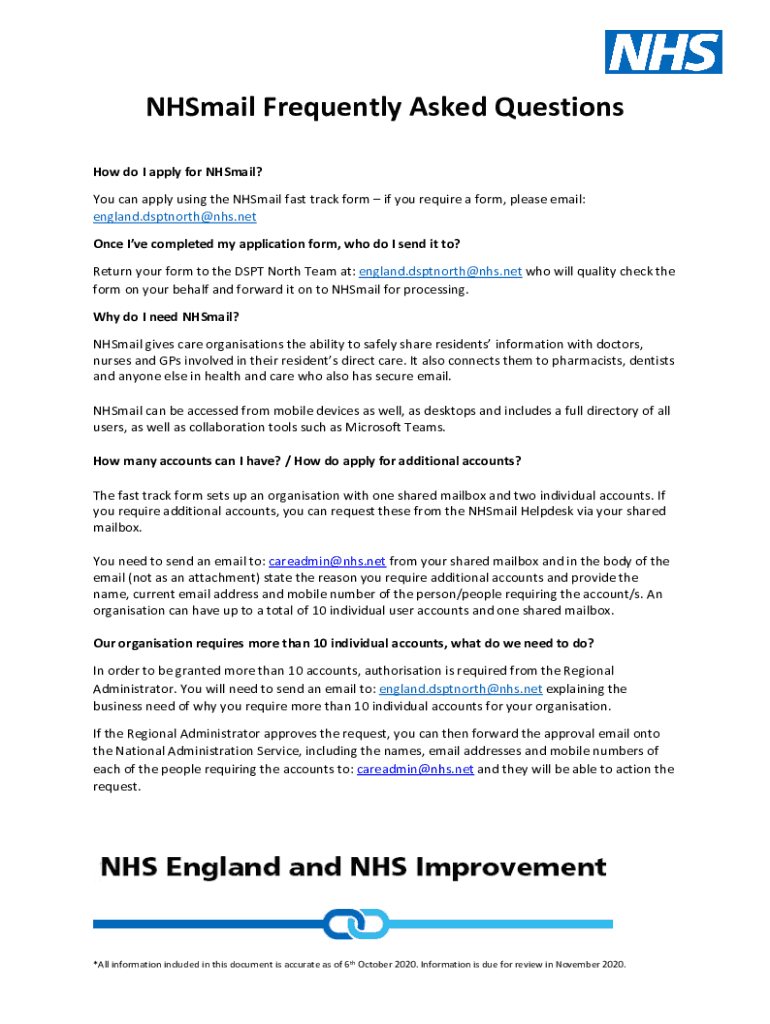 NHS

NHSmail Frequently Asked Questions

How do I apply for NHSmail?

You can apply using the NHSmail fast track form – if you require a form, please email: england.dsptnorth@nhs.net

Once I've completed my application form, who do I send it to?

Return your form to the DSPT North Team at: england.dsptnorth@nhs.net who will quality check the form on your behalf and forward it on to NHSmail for processing.

Why do I need NHSmail?

NHSmail gives care organisations the ability to safely share residents' information with doctors, nurses and GPs involved in their resident's direct care. It also connects them to pharmacists, dentists and anyone else in health and care who also has secure email.

NHSmail can be accessed from mobile devices as well, as desktops and includes a full directory of all users, as well as collaboration tools such as Microsoft Teams.

How many accounts can I have? / How do apply for additional accounts?

The fast track form sets up an organisation with one shared mailbox and two individual accounts. If you require additional accounts, you can request these from the NHSmail Helpdesk via your shared mailbox.

You need to send an email to: careadmin@nhs.net from your shared mailbox and in the body of the email (not as an attachment) state the reason you require additional accounts and provide the name, current email address and mobile number of the person/people requiring the account/s. An organisation can have up to a total of 10 individual user accounts and one shared mailbox.

Our organisation requires more than 10 individual accounts, what do we need to do?

In order to be granted more than 10 accounts, authorisation is required from the Regional Administrator. You will need to send an email to: england.dsptnorth@nhs.net explaining the business need of why you require more than 10 individual accounts for your organisation.

If the Regional Administrator approves the request, you can then forward the approval email onto the National Administration Service, including the names, email addresses and mobile numbers of each of the people requiring the accounts to: careadmin@nhs.net and they will be able to action the request.

NHS England and NHS Improvement

*All information included in this document is accurate as of 6$^{th}$ October 2020. Information is due for review in November 2020.